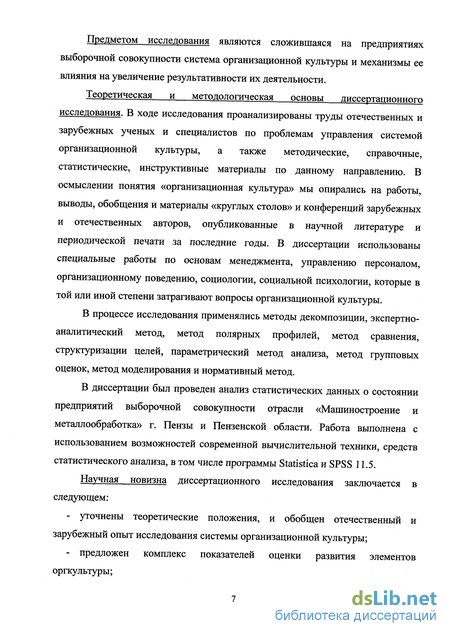 Предметом исследования являются сложившаяся на предприятиях выборочной совокупности система организационной культуры и механизмы ее влияния на увеличение результативности их деятельности.

Теоретическая и методологическая основы диссертационного исследования. В ходе исследования проанализированы труды отечественных и зарубежных ученых и специалистов по проблемам управления системой организационной культуры, а также методические, справочные, статистические, инструктивные материалы по данному направлению. В осмыслении понятия «организационная культура» мы опирались на работы, выводы, обобщения и материалы «круглых столов» и конференций зарубежных и отечественных авторов, опубликованные в научной литературе и периодической печати за последние годы. В диссертации использованы специальные работы по основам менеджмента, управлению персоналом, организационному поведению, социологии, социальной психологии, которые в той или иной степени затрагивают вопросы организационной культуры.

В процессе исследования применялись методы декомпозиции, экспертно-аналитический метод, метод полярных профилей, метод сравнения, структуризации целей, параметрический метод анализа, метод групповых оценок, метод моделирования и нормативный метод.

В диссертации был проведен анализ статистических данных о состоянии предприятий выборочной совокупности отрасли «Машиностроение и металлообработка» г. Пензы и Пензенской области. Работа выполнена с использованием возможностей современной вычислительной техники, средств статистического анализа, в том числе программы Statistica и SPSS 11.5.

Научная новизна диссертационного исследования заключается в следующем:

- уточнены теоретические положения, и обобщен отечественный и зарубежный опыт исследования системы организационной культуры;

- предложен комплекс показателей оценки развития элементов оргкультуры;

7

dsLib.net
библиотека диссертаций